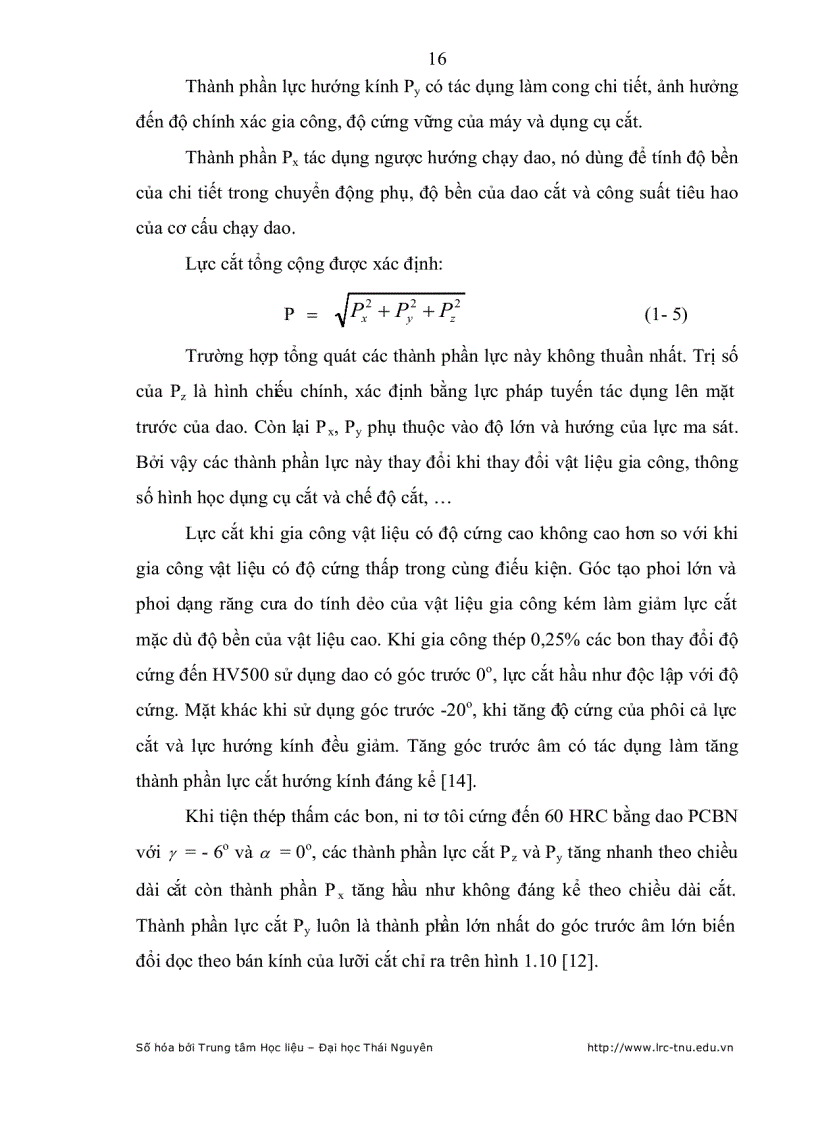 16

Thành phần lực hướng kính $P_y$ có tác dụng làm cong chi tiết, ảnh hưởng đến độ chính xác gia công, độ cứng vững của máy và dụng cụ cắt.

Thành phần $P_x$ tác dụng ngược hướng chạy dao, nó dùng để tính độ bền của chi tiết trong chuyển động phụ, độ bền của dao cắt và công suất tiêu hao của cơ cấu chạy dao.

Lực cắt tổng cộng được xác định:

$P = \sqrt{P_x^2 + P_y^2 + P_z^2}$ (1- 5)

Trường hợp tổng quát các thành phần lực này không thuần nhất. Trị số của $P_z$ là hình chiếu chính, xác định bằng lực pháp tuyến tác dụng lên mặt trước của dao. Còn lại $P_x$, $P_y$ phụ thuộc vào độ lớn và hướng của lực ma sát. Bởi vậy các thành phần lực này thay đổi khi thay đổi vật liệu gia công, thông số hình học dụng cụ cắt và chế độ cắt, …

Lực cắt khi gia công vật liệu có độ cứng cao không cao hơn so với khi gia công vật liệu có độ cứng thấp trong cùng điều kiện. Góc tạo phoi lớn và phoi dạng răng cưa do tính dẻo của vật liệu gia công kém làm giảm lực cắt mặc dù độ bền của vật liệu cao. Khi gia công thép 0,25% các bon thay đổi độ cứng đến HV500 sử dụng dao có góc trước $0^o$, lực cắt hầu như độc lập với độ cứng. Mặt khác khi sử dụng góc trước $-20^o$, khi tăng độ cứng của phôi cả lực cắt và lực hướng kính đều giảm. Tăng góc trước âm có tác dụng làm tăng thành phần lực cắt hướng kính đáng kể [14].

Khi tiện thép thấm các bon, ni tơ tôi cứng đến 60 HRC bằng dao PCBN với $\gamma = -6^o$ và $\alpha = 0^o$, các thành phần lực cắt $P_z$ và $P_y$ tăng nhanh theo chiều dài cắt còn thành phần $P_x$ tăng hầu như không đáng kể theo chiều dài cắt. Thành phần lực cắt $P_y$ luôn là thành phần lớn nhất do góc trước âm lớn biến đổi dọc theo bán kính của lưỡi cắt chỉ ra trên hình 1.10 [12].

Số hóa bởi Trung tâm Học liệu – Đại học Thái Nguyên http://www.lrc-tnu.edu.vn